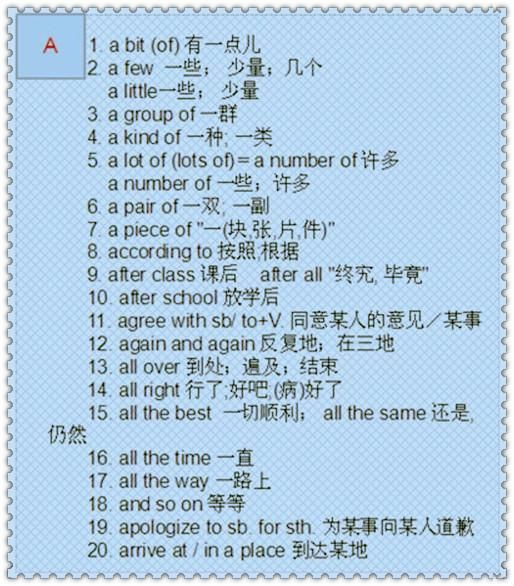 A

1. a bit (of) 有一点儿
2. a few 一些； 少量；几个
a little一些； 少量
3. a group of 一群
4. a kind of 一种; 一类
5. a lot of (lots of) = a number of 许多
a number of 一些；许多
6. a pair of 一双; 一副
7. a piece of "一(块,张,片,件)"
8. according to 按照;根据
9. after class 课后 after all "终究, 毕竟"
10. after school 放学后
11. agree with sb/ to+V. 同意某人的意见／某事
12. again and again 反复地；在三地
13. all over 到处；遍及；结束
14. all right 行了;好吧;(病)好了
15. all the best 一切顺利； all the same 还是, 仍然
16. all the time 一直
17. all the way 一路上
18. and so on 等等
19. apologize to sb. for sth. 为某事向某人道歉
20. arrive at / in a place 到达某地